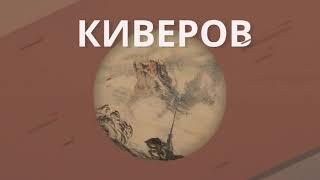 КИВЕРОВ